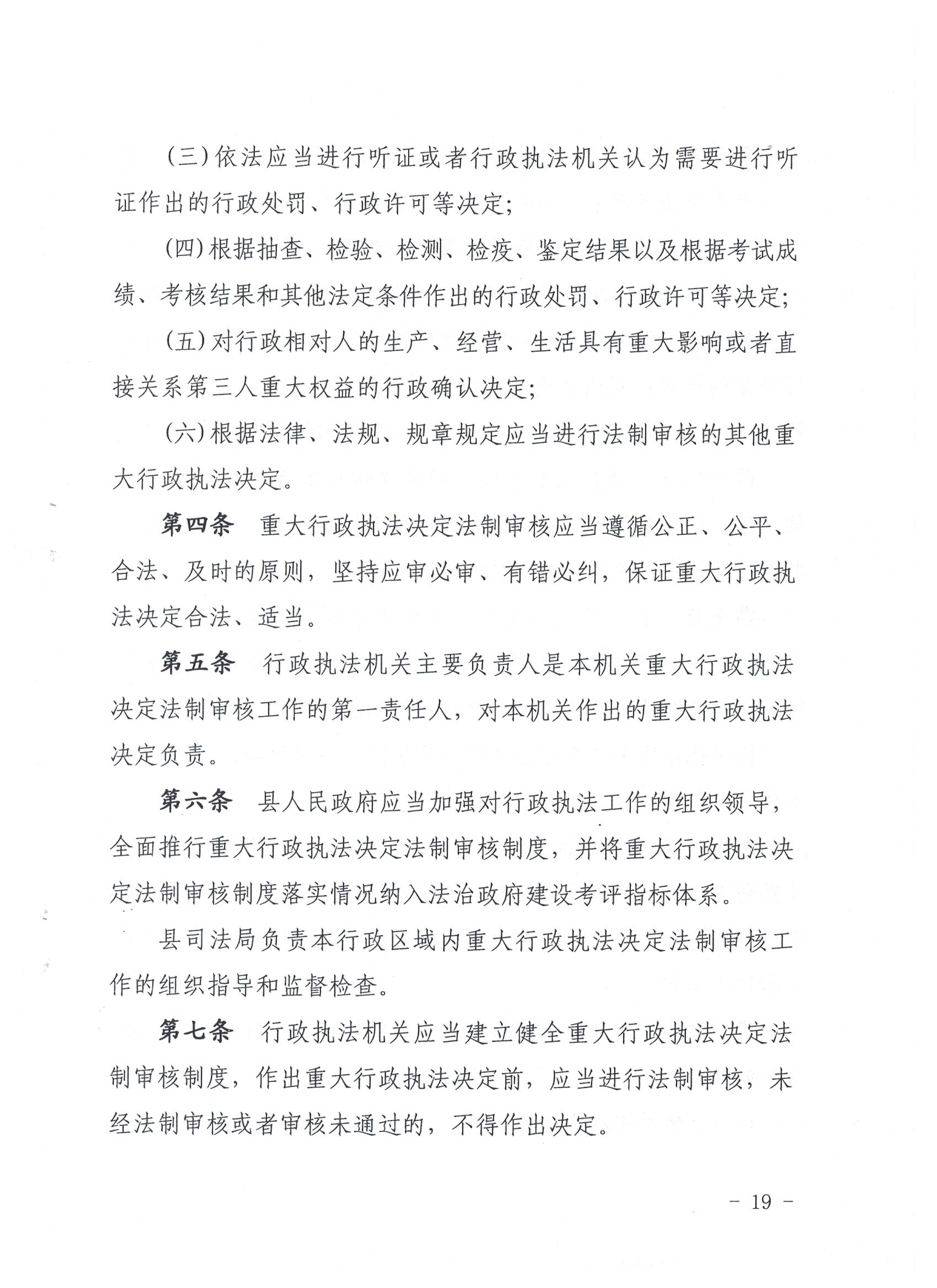 （三）依法应当进行听证或者行政执法机关认为需要进行听证作出的行政处罚、行政许可等决定；

（四）根据抽查、检验、检测、检疫、鉴定结果以及根据考试成绩、考核结果和其他法定条件作出的行政处罚、行政许可等决定；

（五）对行政相对人的生产、经营、生活具有重大影响或者直接关系第三人重大权益的行政确认决定；

（六）根据法律、法规、规章规定应当进行法制审核的其他重大行政执法决定。

第四条　重大行政执法决定法制审核应当遵循公正、公平、合法、及时的原则，坚持应审必审、有错必纠，保证重大行政执法决定合法、适当。

第五条　行政执法机关主要负责人是本机关重大行政执法决定法制审核工作的第一责任人，对本机关作出的重大行政执法决定负责。

第六条　县人民政府应当加强对行政执法工作的组织领导，全面推行重大行政执法决定法制审核制度，并将重大行政执法决定法制审核制度落实情况纳入法治政府建设考评指标体系。

县司法局负责本行政区域内重大行政执法决定法制审核工作的组织指导和监督检查。

第七条　行政执法机关应当建立健全重大行政执法决定法制审核制度，作出重大行政执法决定前，应当进行法制审核，未经法制审核或者审核未通过的，不得作出决定。

－ 19 －